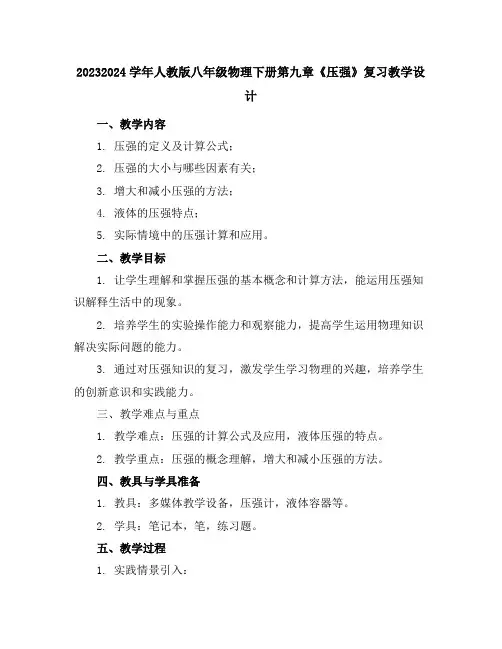 20232024 学年人教版八年级物理下册第九章《压强》复习教学设计

一、教学内容

1. 压强的定义及计算公式；

2. 压强的大小与哪些因素有关；

3. 增大和减小压强的方法；

4. 液体的压强特点；

5. 实际情境中的压强计算和应用。

二、教学目标

1. 让学生理解和掌握压强的基本概念和计算方法，能运用压强知识解释生活中的现象。

2. 培养学生的实验操作能力和观察能力，提高学生运用物理知识解决实际问题的能力。

3. 通过对压强知识的复习，激发学生学习物理的兴趣，培养学生的创新意识和实践能力。

三、教学难点与重点

1. 教学难点：压强的计算公式及应用，液体压强的特点。

2. 教学重点：压强的概念理解，增大和减小压强的方法。

四、教具与学具准备

1. 教具：多媒体教学设备，压强计，液体容器等。

2. 学具：笔记本，笔，练习题。

五、教学过程

1. 实践情景引入：